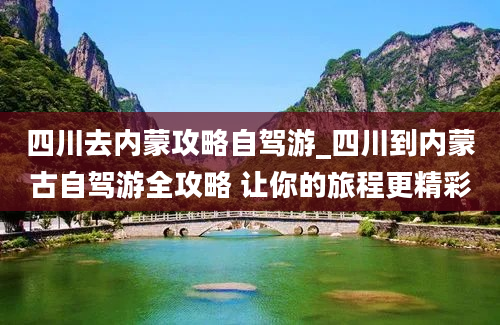 四川去内蒙攻略自驾游_四川到内蒙古自驾游全攻略 让你的旅程更精彩